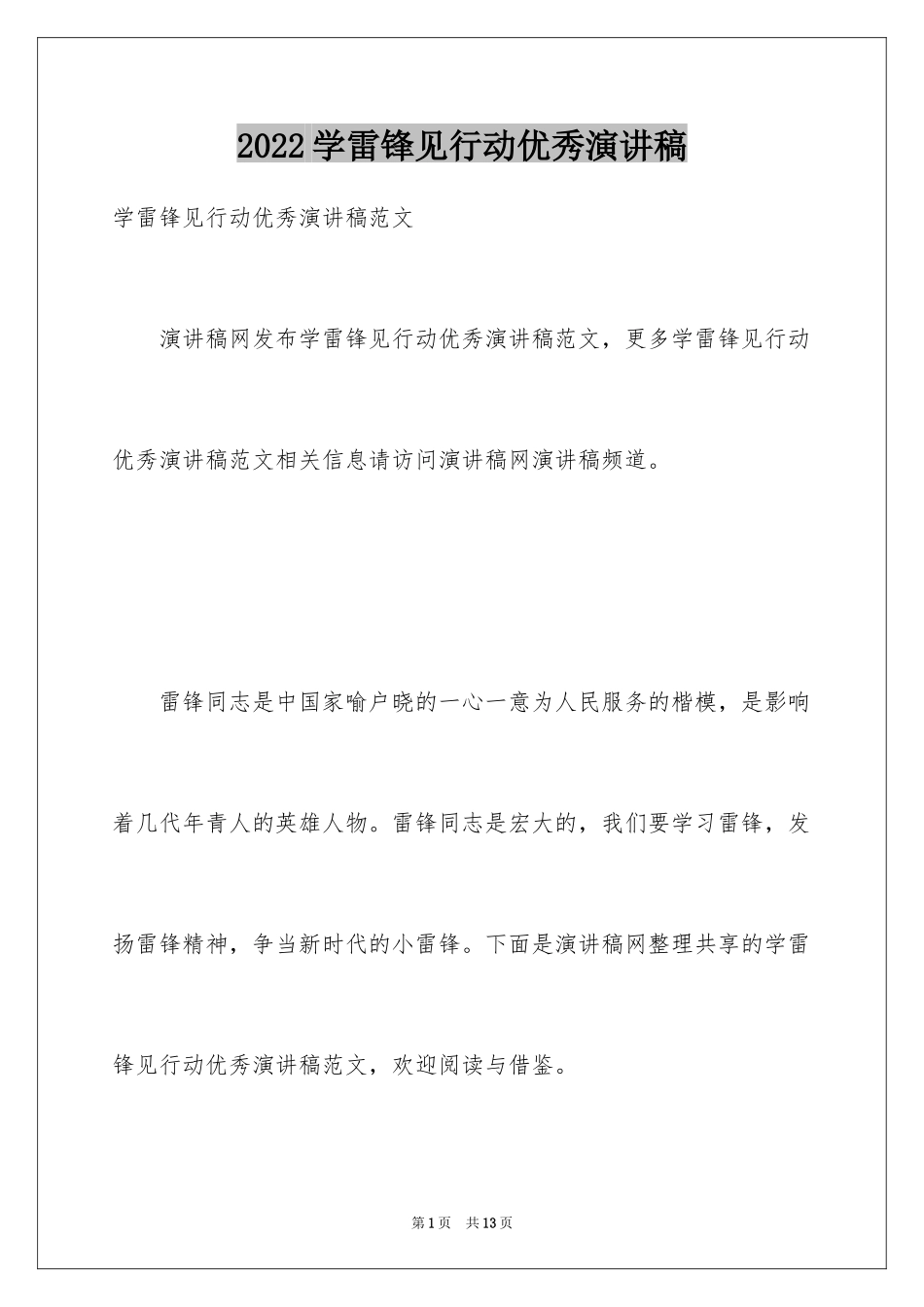 2022学雷锋见行动优秀演讲稿

学雷锋见行动优秀演讲稿范文

演讲稿网发布学雷锋见行动优秀演讲稿范文，更多学雷锋见行动优秀演讲稿范文相关信息请访问演讲稿网演讲稿频道。

雷锋同志是中国家喻户晓的一心一意为人民服务的楷模，是影响着几代年青人的英雄人物。雷锋同志是宏大的，我们要学习雷锋，发扬雷锋精神，争当新时代的小雷锋。下面是演讲稿网整理共享的学雷锋见行动优秀演讲稿范文，欢迎阅读与借鉴。

第1页 共13页